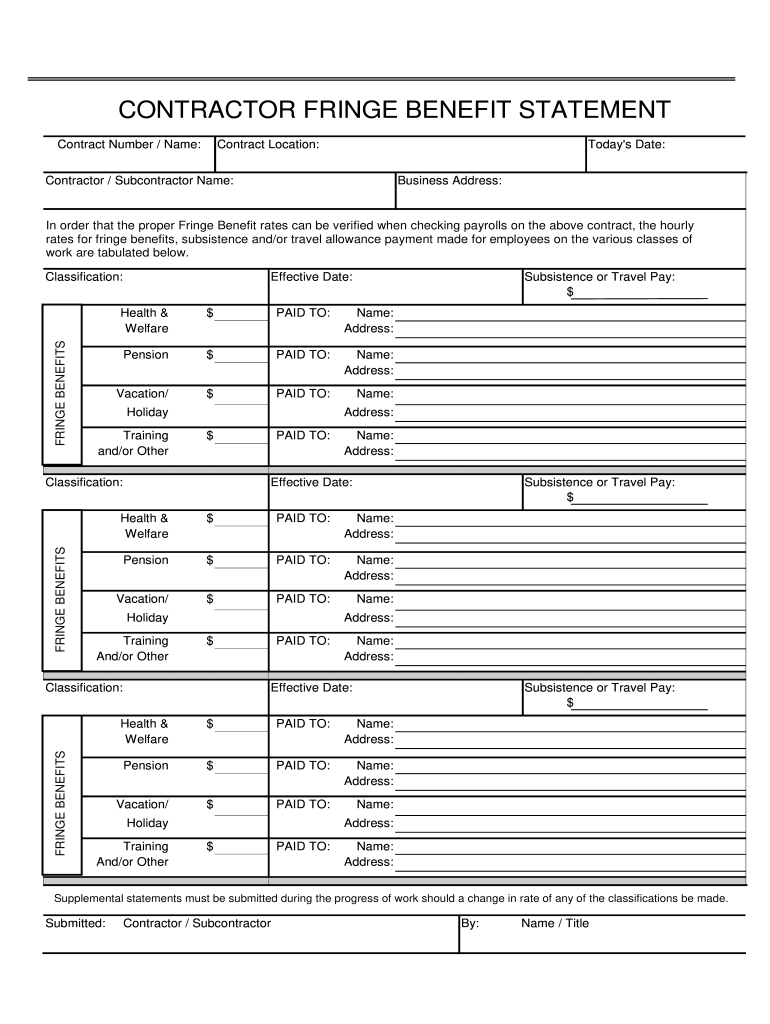 CONTRACTOR FRINGE BENEFIT STATEMENT

Contract Number / Name: Contract Location: Today's Date:

Contractor / Subcontractor Name: Business Address:

In order that the proper Fringe Benefit rates can be verified when checking payrolls on the above contract, the hourly rates for fringe benefits, subsistence and/or travel allowance payment made for employees on the various classes of work are tabulated below.

Classification: Effective Date: Subsistence or Travel Pay: $

FRINGE BENEFITS

Health & Welfare $ PAID TO: Name: Address:

Pension $ PAID TO: Name: Address:

Vacation/ Holiday $ PAID TO: Name: Address:

Training and/or Other $ PAID TO: Name: Address:

Classification: Effective Date: Subsistence or Travel Pay: $

FRINGE BENEFITS

Health & Welfare $ PAID TO: Name: Address:

Pension $ PAID TO: Name: Address:

Vacation/ Holiday $ PAID TO: Name: Address:

Training And/or Other $ PAID TO: Name: Address:

Classification: Effective Date: Subsistence or Travel Pay: $

FRINGE BENEFITS

Health & Welfare $ PAID TO: Name: Address:

Pension $ PAID TO: Name: Address:

Vacation/ Holiday $ PAID TO: Name: Address:

Training And/or Other $ PAID TO: Name: Address:

Supplemental statements must be submitted during the progress of work should a change in rate of any of the classifications be made.

Submitted: Contractor / Subcontractor By: Name / Title